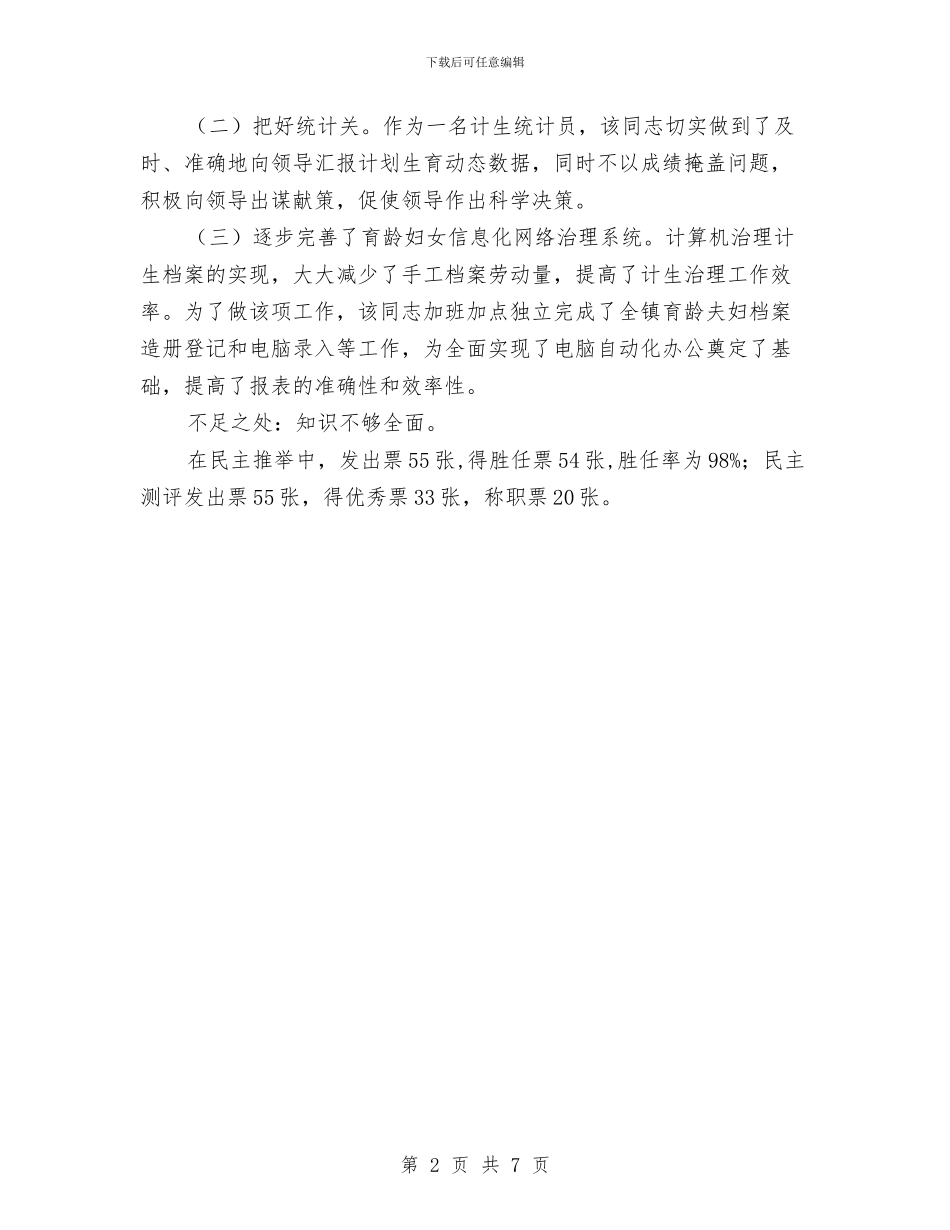 下载后可任意编辑

（二）把好统计关。作为一名计生统计员，该同志切实做到了及时、准确地向领导汇报计划生育动态数据，同时不以成绩掩盖问题，积极向领导出谋献策，促使领导作出科学决策。

（三）逐步完善了育龄妇女信息化网络治理系统。计算机治理计生档案的实现，大大减少了手工档案劳动量，提高了计生治理工作效率。为了做该项工作，该同志加班加点独立完成了全镇育龄夫妇档案造册登记和电脑录入等工作，为全面实现了电脑自动化办公奠定了基础，提高了报表的准确性和效率性。

不足之处：知识不够全面。

在民主推举中，发出票55张,得胜任票54张,胜任率为98%；民主测评发出票55张，得优秀票33张，称职票20张。

第 2 页 共 7 页